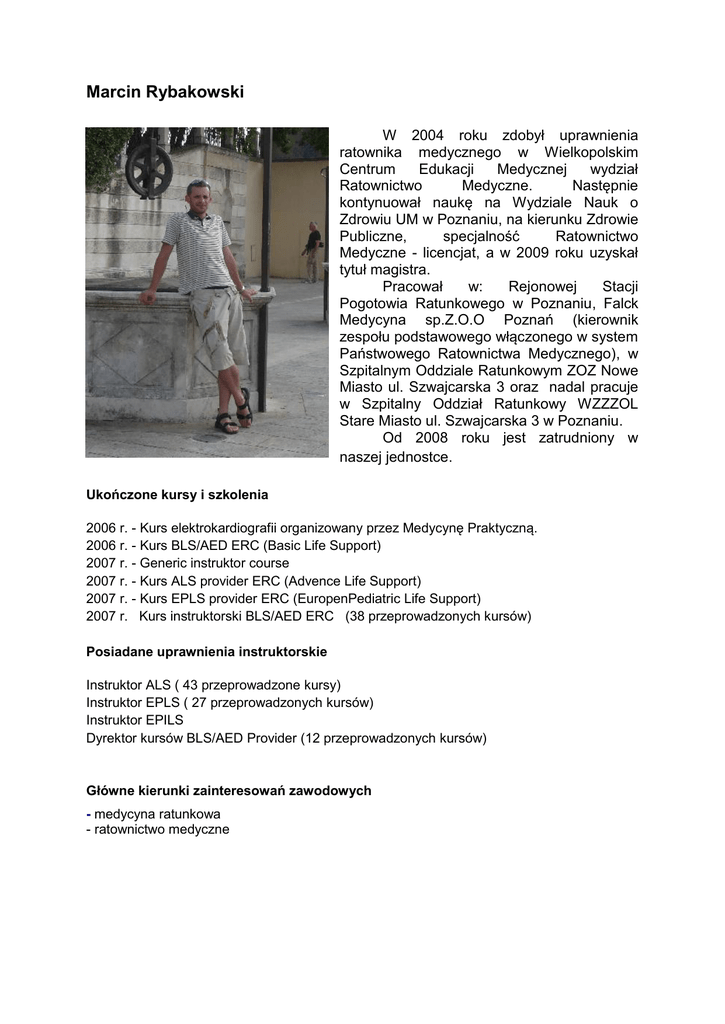 Marcin Rybakowski

W 2004 roku zdobył uprawnienia ratownika medycznego w Wielkopolskim Centrum Edukacji Medycznej wydział Ratownictwo Medyczne. Następnie kontynuował naukę na Wydziale Nauk o Zdrowiu UM w Poznaniu, na kierunku Zdrowie Publiczne, specjalność Ratownictwo Medyczne - licencjat, a w 2009 roku uzyskał tytuł magistra.

Pracował w: Rejonowej Stacji Pogotowia Ratunkowego w Poznaniu, Falck Medycyna sp.Z.O.O Poznań (kierownik zespołu podstawowego włączonego w system Państwowego Ratownictwa Medycznego), w Szpitalnym Oddziale Ratunkowym ZOZ Nowe Miasto ul. Szwajcarska 3 oraz nadal pracuje w Szpitalny Oddział Ratunkowy WZZZOL Stare Miasto ul. Szwajcarska 3 w Poznaniu.

Od 2008 roku jest zatrudniony w naszej jednostce.

Ukończone kursy i szkolenia

2006 r. - Kurs elektrokardiografii organizowany przez Medycynę Praktyczną.
2006 r. - Kurs BLS/AED ERC (Basic Life Support)
2007 r. - Generic instruktor course
2007 r. - Kurs ALS provider ERC (Advence Life Support)
2007 r. - Kurs EPLS provider ERC (EuropenPediatric Life Support)
2007 r. Kurs instruktorski BLS/AED ERC (38 przeprowadzonych kursów)

Posiadane uprawnienia instruktorskie

Instruktor ALS ( 43 przeprowadzone kursy)
Instruktor EPLS ( 27 przeprowadzonych kursów)
Instruktor EPILS
Dyrektor kursów BLS/AED Provider (12 przeprowadzonych kursów)

Główne kierunki zainteresowań zawodowych

- medycyna ratunkowa
- ratownictwo medyczne